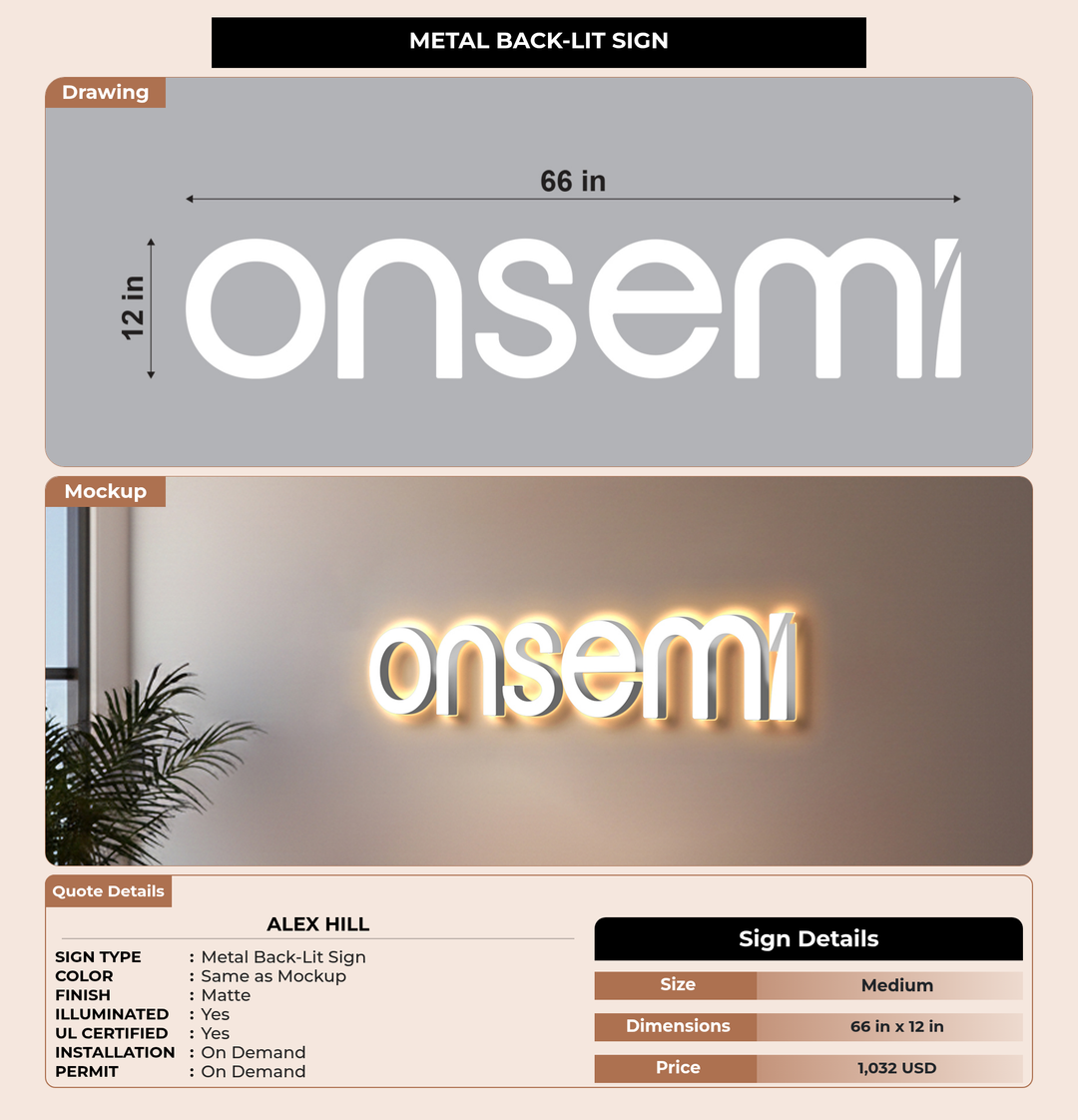 METAL BACK-LIT SIGN

Drawing

66 in

12 in

onsemi

Mockup

onsemi

Quote Details

ALEX HILL

SIGN TYPE : Metal Back-Lit Sign
COLOR : Same as Mockup
FINISH : Matte
ILLUMINATED : Yes
UL CERTIFIED : Yes
INSTALLATION : On Demand
PERMIT : On Demand

Sign Details

Size Medium

Dimensions 66 in x 12 in

Price 1,032 USD